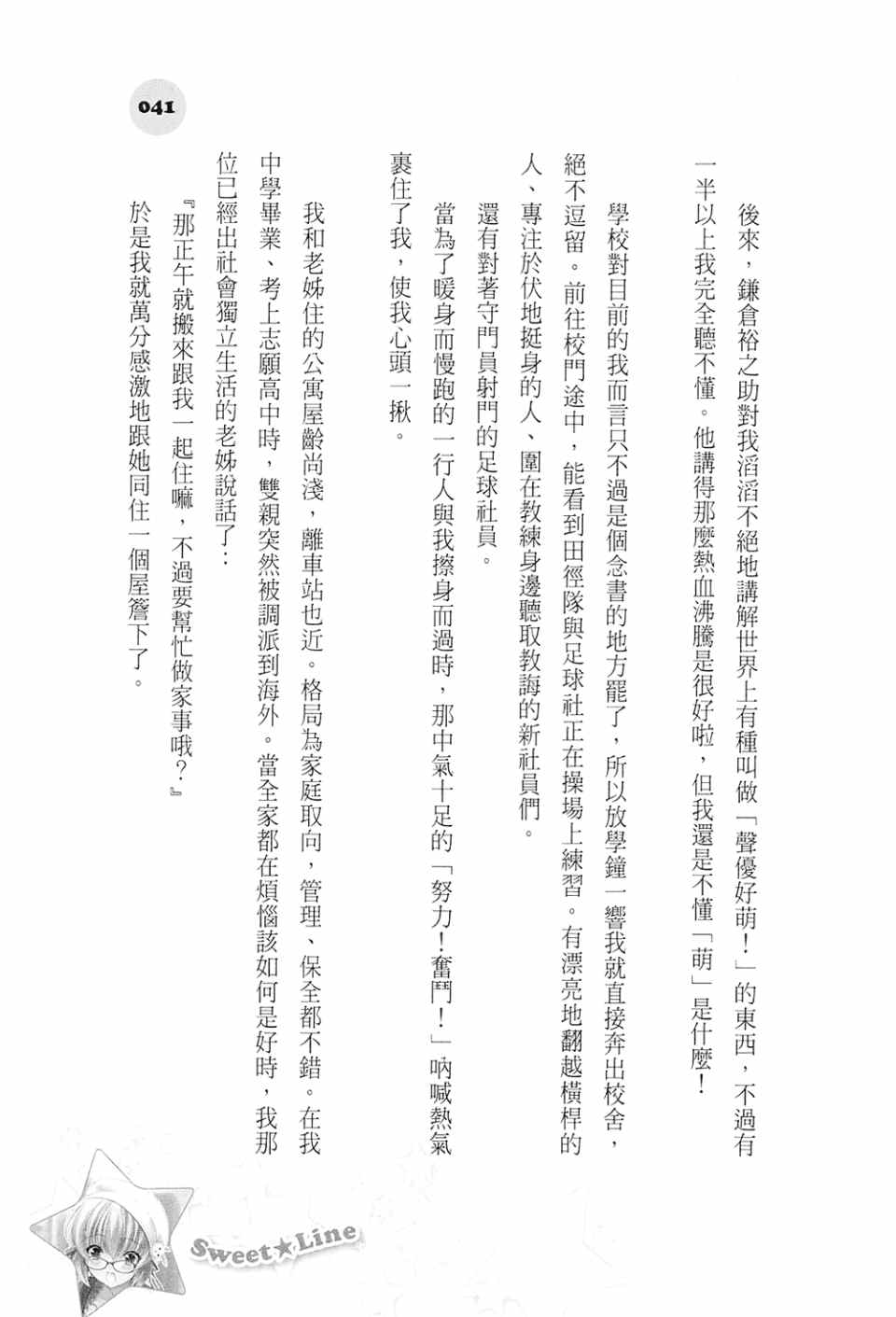 041

後來，鎌倉裕之助對我滔滔不絕地講解世界上有種叫做「聲優好萌！」的東西，不過有一半以上我完全聽不懂。他講得那麼熱血沸騰是很好啦，但我還是不懂「萌」是什麼！

學校對目前的我而言只不過是個念書的地方罷了，所以放學鐘一響我就直接奔出校舍，絕不逗留。前往校門途中，能看到田徑隊與足球社正在操場上練習。有漂亮地翻越橫桿的人、專注於伏地挺身的人、圍在教練身邊聽取教誨的新社員們。

還有對著守門員射門的足球社員。

當為了暖身而慢跑的一行人與我擦身而過時，那中氣十足的「努力！奮鬥！」吶喊熱氣裹住了我，使我心頭一揪。

我和老姊住的公寓屋齡尚淺，離車站也近。格局為家庭取向，管理、保全都不錯。在我中學畢業、考上志願高中時，雙親突然被調派到海外。當全家都在煩惱該如何是好時，我那位已經出社會獨立生活的老姊說話了：

『那正午就搬來跟我一起住嘛，不過要幫忙做家事哦？』

於是我就萬分感激地跟她同住一個屋簷下了。

Sweet★Line